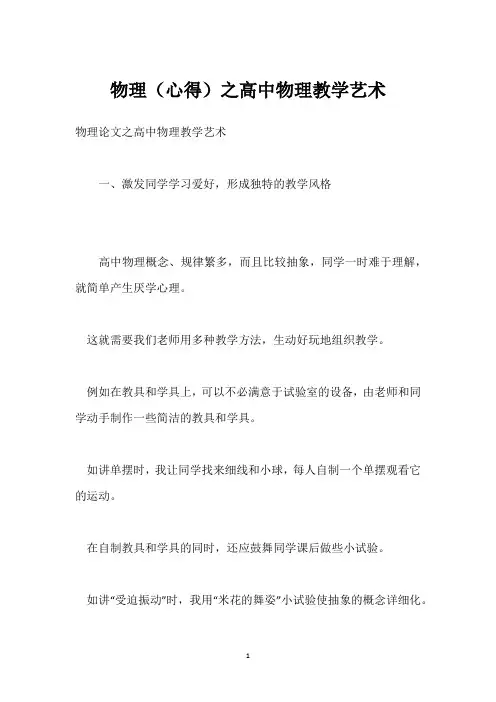 物理（心得）之高中物理教学艺术

物理论文之高中物理教学艺术

一、激发同学学习爱好，形成独特的教学风格

高中物理概念、规律繁多，而且比较抽象，同学一时难于理解，就简单产生厌学心理。

这就需要我们老师用多种教学方法，生动好玩地组织教学。

例如在教具和学具上，可以不必满意于试验室的设备，由老师和同学动手制作一些简洁的教具和学具。

如讲单摆时，我让同学找来细线和小球，每人自制一个单摆观看它的运动。

在自制教具和学具的同时，还应鼓舞同学课后做些小试验。

如讲“受迫振动”时，我用“米花的舞姿”小试验使抽象的概念详细化。

1